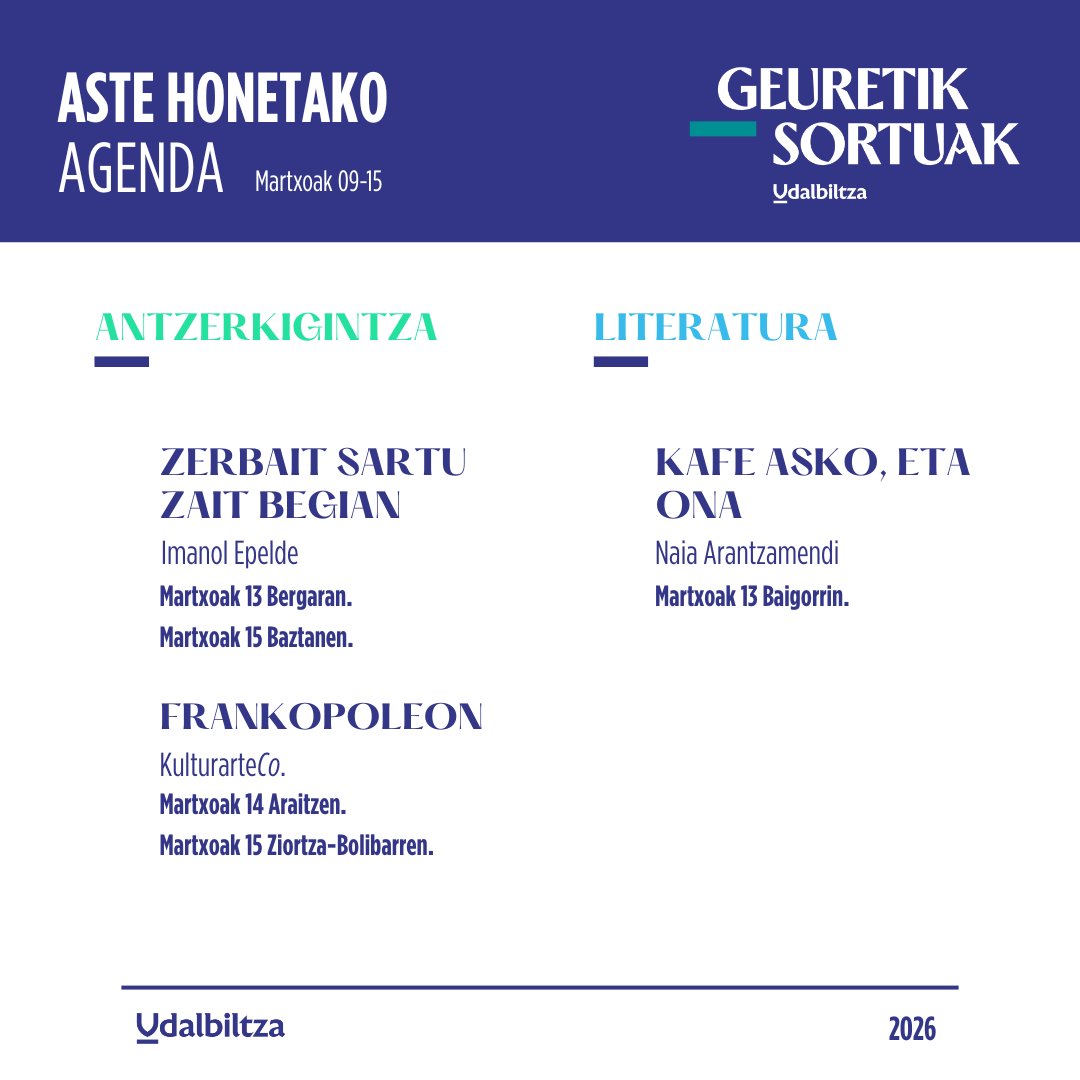 ASTE HONETAKO
AGENDA Martxoak 09-15

GEURETIK
SORTUAK
Udalbiltza

ANTZERKIGINTZA

ZERBAIT SARTU ZAIT BEGIAN
Imanol Epelde
Martxoak 13 Bergaran.
Martxoak 15 Baztanen.

FRANKOPOLEON
KulturarteCo.
Martxoak 14 Araitzen.
Martxoak 15 Ziortza-Bolibarren.

LITERATURA

KAFE ASKO, ETA ONA
Naia Arantzamendi
Martxoak 13 Baigorrin.

Udalbiltza

2026